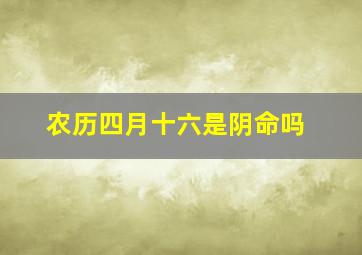 农历四月十六是阴命吗